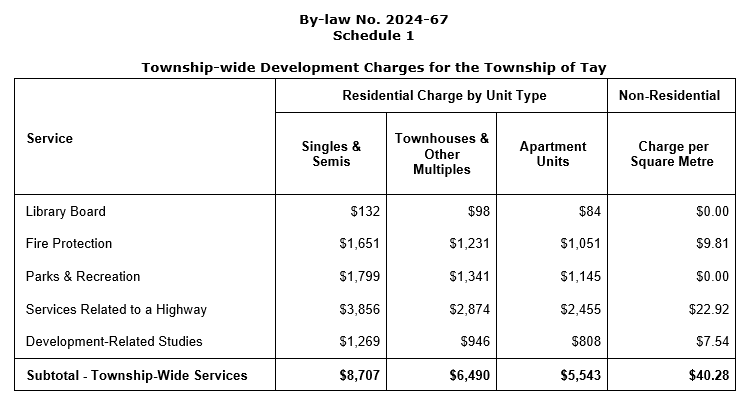 By-law No. 2024-67
Schedule 1

Township-wide Development Charges for the Township of Tay

| Service | Residential Charge by Unit Type | | | Non-Residential |
|---|---|---|---|---|
| | Singles & Semis | Townhouses & Other Multiples | Apartment Units | Charge per Square Metre |
| Library Board | \$132 | \$98 | \$84 | \$0.00 |
| Fire Protection | \$1,651 | \$1,231 | \$1,051 | \$9.81 |
| Parks & Recreation | \$1,799 | \$1,341 | \$1,145 | \$0.00 |
| Services Related to a Highway | \$3,856 | \$2,874 | \$2,455 | \$22.92 |
| Development-Related Studies | \$1,269 | \$946 | \$808 | \$7.54 |
| Subtotal - Township-Wide Services | \$8,707 | \$6,490 | \$5,543 | \$40.28 |